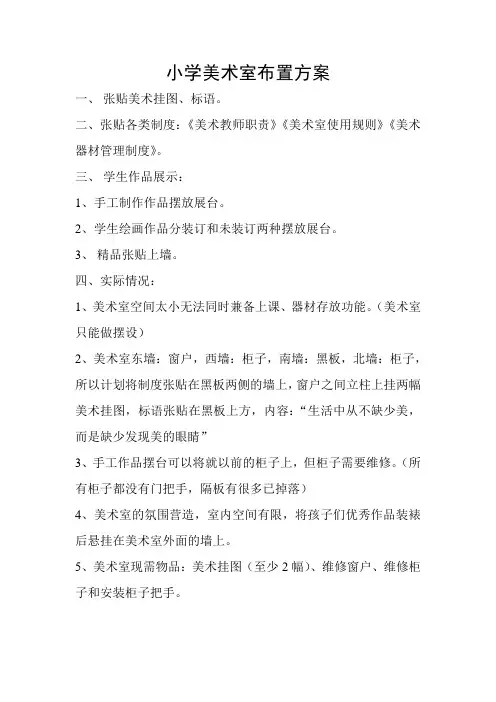 小学美术室布置方案

一、 张贴美术挂图、标语。

二、张贴各类制度：《美术教师职责》《美术室使用规则》《美术器材管理制度》。

三、 学生作品展示：

1、手工制作作品摆放展台。

2、学生绘画作品分装订和未装订两种摆放展台。

3、 精品张贴上墙。

四、实际情况：

1、美术室空间太小无法同时兼备上课、器材存放功能。（美术室只能做摆设）

2、美术室东墙：窗户，西墙：柜子，南墙：黑板，北墙：柜子，所以计划将制度张贴在黑板两侧的墙上，窗户之间立柱上挂两幅美术挂图，标语张贴在黑板上方，内容：“生活中从不缺少美，而是缺少发现美的眼睛”

3、手工作品摆台可以将就以前的柜子上，但柜子需要维修。（所有柜子都没有门把手，隔板有很多已掉落）

4、美术室的氛围营造，室内空间有限，将孩子们优秀作品装裱后悬挂在美术室外面的墙上。

5、美术室现需物品：美术挂图（至少 2 幅）、维修窗户、维修柜子和安装柜子把手。